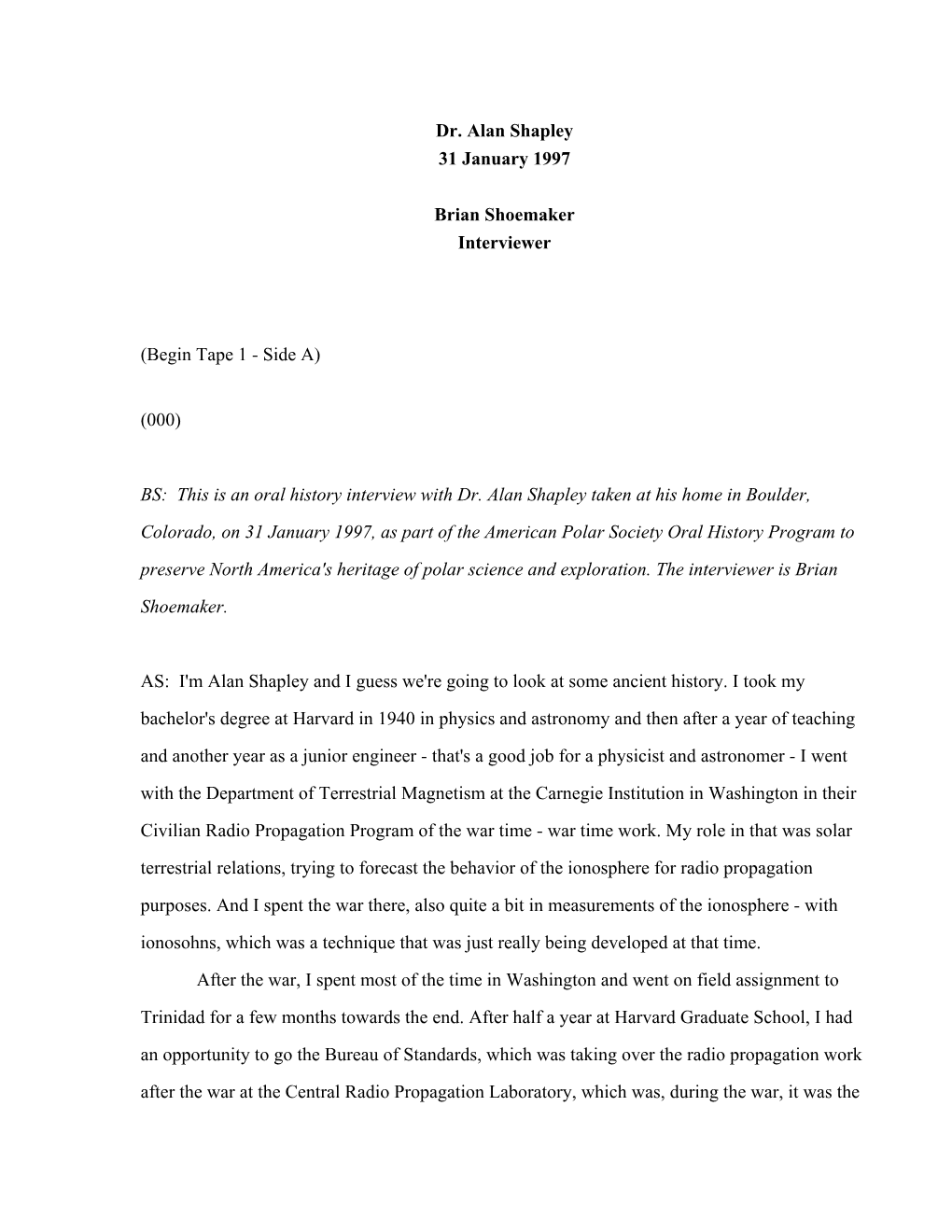 Dr. Alan Shapley
31 January 1997

Brian Shoemaker
Interviewer

(Begin Tape 1 - Side A)

(000)

BS: This is an oral history interview with Dr. Alan Shapley taken at his home in Boulder, Colorado, on 31 January 1997, as part of the American Polar Society Oral History Program to preserve North America's heritage of polar science and exploration. The interviewer is Brian Shoemaker.

AS: I'm Alan Shapley and I guess we're going to look at some ancient history. I took my bachelor's degree at Harvard in 1940 in physics and astronomy and then after a year of teaching and another year as a junior engineer - that's a good job for a physicist and astronomer - I went with the Department of Terrestrial Magnetism at the Carnegie Institution in Washington in their Civilian Radio Propagation Program of the war time - war time work. My role in that was solar terrestrial relations, trying to forecast the behavior of the ionosphere for radio propagation purposes. And I spent the war there, also quite a bit in measurements of the ionosphere - with ionosohns, which was a technique that was just really being developed at that time.

After the war, I spent most of the time in Washington and went on field assignment to Trinidad for a few months towards the end. After half a year at Harvard Graduate School, I had an opportunity to go the Bureau of Standards, which was taking over the radio propagation work after the war at the Central Radio Propagation Laboratory, which was, during the war, it was the